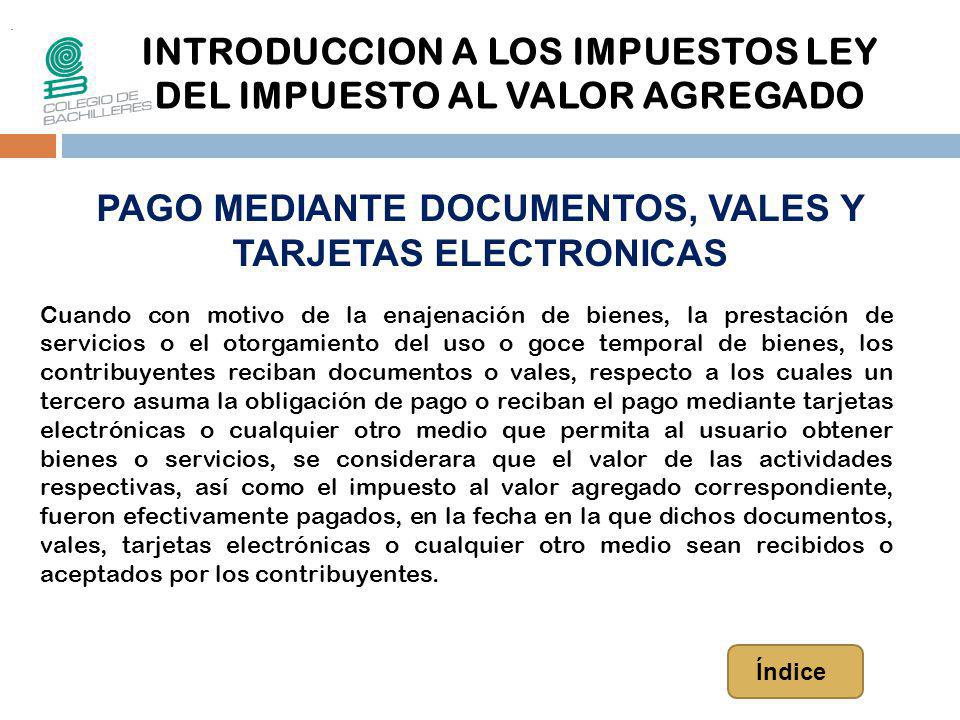 COLEGIO DE BACHILLERES

INTRODUCCION A LOS IMPUESTOS LEY DEL IMPUESTO AL VALOR AGREGADO

PAGO MEDIANTE DOCUMENTOS, VALES Y TARJETAS ELECTRONICAS

Cuando con motivo de la enajenación de bienes, la prestación de servicios o el otorgamiento del uso o goce temporal de bienes, los contribuyentes reciban documentos o vales, respecto a los cuales un tercero asuma la obligación de pago o reciban el pago mediante tarjetas electrónicas o cualquier otro medio que permita al usuario obtener bienes o servicios, se considerara que el valor de las actividades respectivas, así como el impuesto al valor agregado correspondiente, fueron efectivamente pagados, en la fecha en la que dichos documentos, vales, tarjetas electrónicas o cualquier otro medio sean recibidos o aceptados por los contribuyentes.

Índice